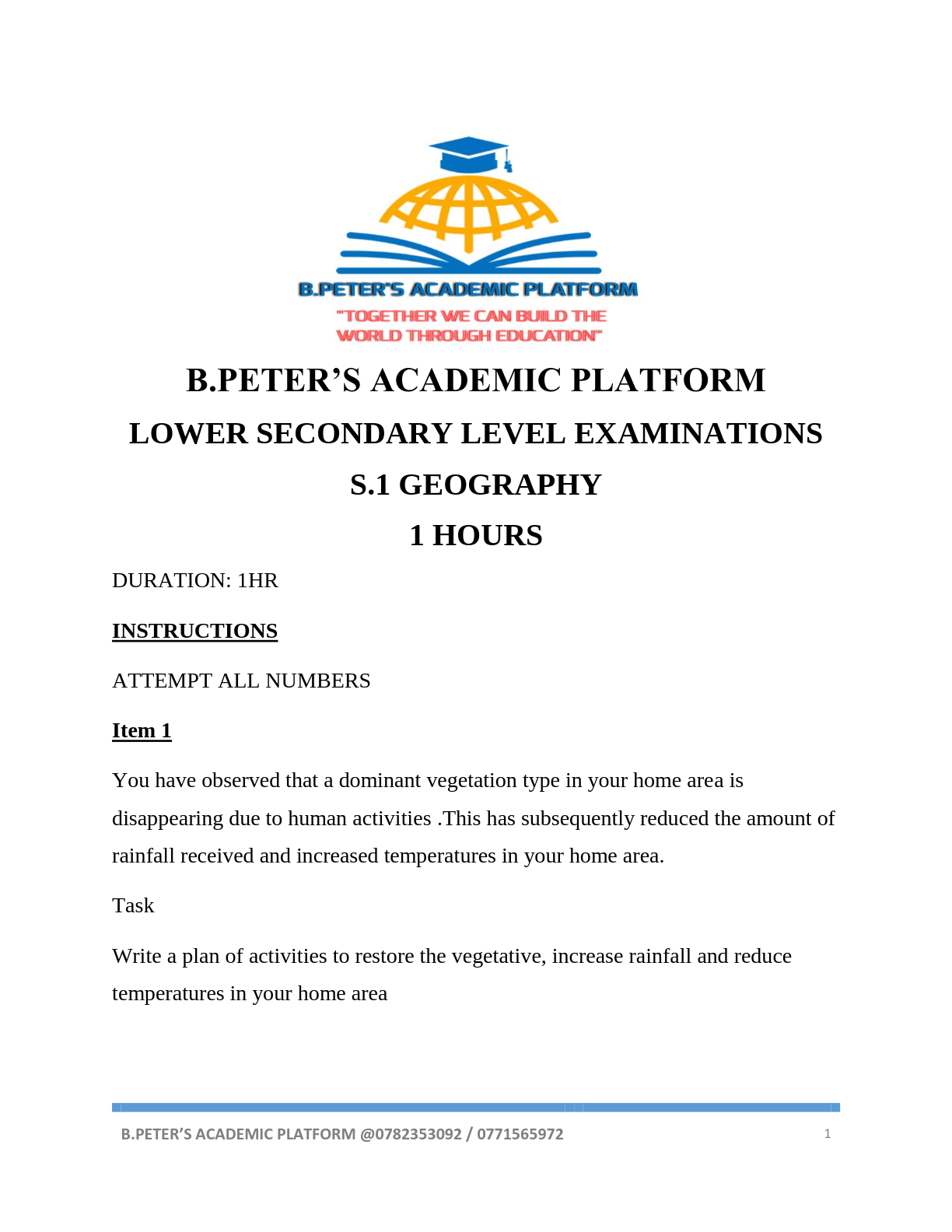 B.PETER'S ACADEMIC PLATFORM
"TOGETHER WE CAN BUILD THE WORLD THROUGH EDUCATION"

B.PETER'S ACADEMIC PLATFORM
LOWER SECONDARY LEVEL EXAMINATIONS
S.1 GEOGRAPHY
1 HOURS

DURATION: 1HR

INSTRUCTIONS

ATTEMPT ALL NUMBERS

Item 1

You have observed that a dominant vegetation type in your home area is disappearing due to human activities .This has subsequently reduced the amount of rainfall received and increased temperatures in your home area.

Task

Write a plan of activities to restore the vegetative, increase rainfall and reduce temperatures in your home area

B.PETER'S ACADEMIC PLATFORM @0782353092 / 0771565972 1